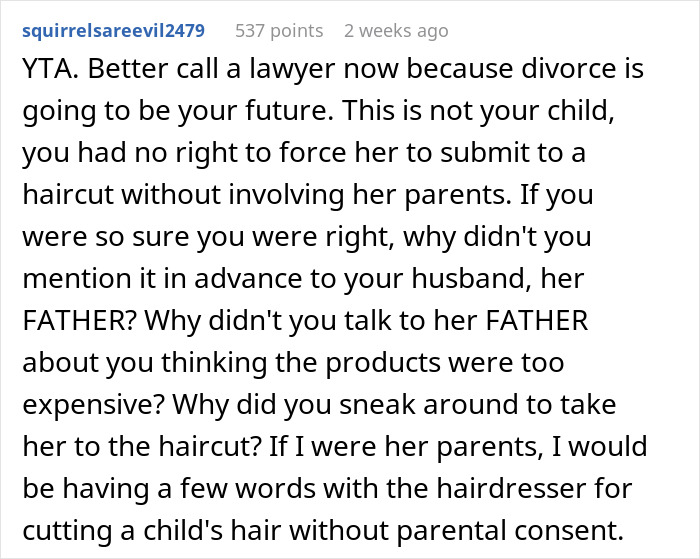 squirrelsareevil2479 537 points 2 weeks ago

YTA. Better call a lawyer now because divorce is going to be your future. This is not your child, you had no right to force her to submit to a haircut without involving her parents. If you were so sure you were right, why didn't you mention it in advance to your husband, her FATHER? Why didn't you talk to her FATHER about you thinking the products were too expensive? Why did you sneak around to take her to the haircut? If I were her parents, I would be having a few words with the hairdresser for cutting a child's hair without parental consent.